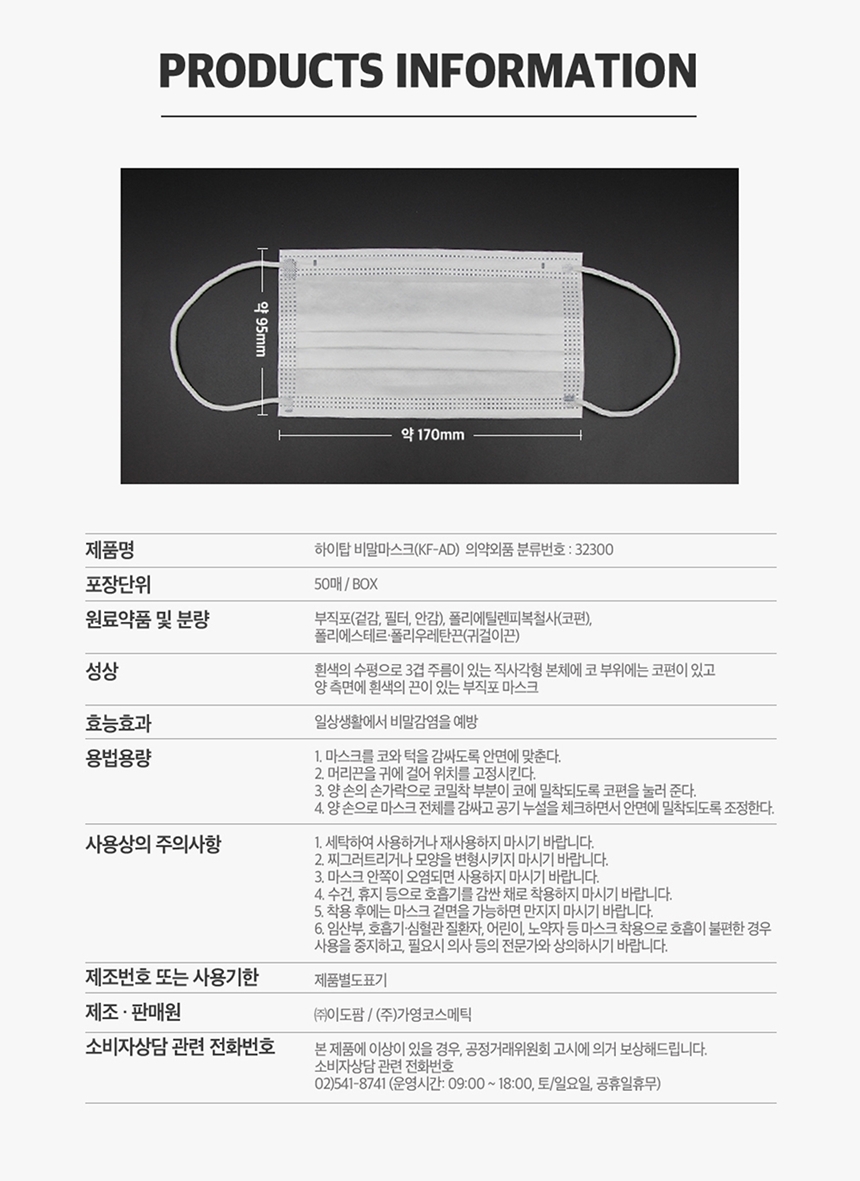 PRODUCTS INFORMATION

약 95mm

약 170mm

제품명
하이탑 비말마스크(KF-AD) 의약외품 분류번호 : 32300

포장단위
50매 / BOX

원료약품 및 분량
부직포(겉감, 필터, 안감), 폴리에틸렌피복철사(코편), 폴리에스테르·폴리우레탄끈(귀걸이끈)

성상
흰색의 수평으로 3겹 주름이 있는 직사각형 본체에 코 부위에는 코편이 있고 양 측면에 흰색의 끈이 있는 부직포 마스크

효능효과
일상생활에서 비말감염을 예방

용법용량
1. 마스크를 코와 턱을 감싸도록 안면에 맞춘다.
2. 머리끈을 귀에 걸어 위치를 고정시킨다.
3. 양 손의 손가락으로 코밀착 부분이 코에 밀착되도록 코편을 눌러 준다.
4. 양 손으로 마스크 전체를 감싸고 공기 누설을 체크하면서 안면에 밀착되도록 조정한다.

사용상의 주의사항
1. 세탁하여 사용하거나 재사용하지 마시기 바랍니다.
2. 찌그러트리거나 모양을 변형시키지 마시기 바랍니다.
3. 마스크 안쪽이 오염되면 사용하지 마시기 바랍니다.
4. 수건, 휴지 등으로 호흡기를 감싼 채로 착용하지 마시기 바랍니다.
5. 착용 후에는 마스크 겉면을 가능하면 만지지 마시기 바랍니다.
6. 임산부, 호흡기·심혈관 질환자, 어린이, 노약자 등 마스크 착용으로 호흡이 불편한 경우 사용을 중지하고, 필요시 의사 등의 전문가와 상의하시기 바랍니다.

제조번호 또는 사용기한
제품별도표기

제조 · 판매원
㈜이도팜 / (주)가영코스메틱

소비자상담 관련 전화번호
본 제품에 이상이 있을 경우, 공정거래위원회 고시에 의거 보상해드립니다.
소비자상담 관련 전화번호
02)541-8741 (운영시간: 09:00 ~ 18:00, 토/일요일, 공휴일휴무)